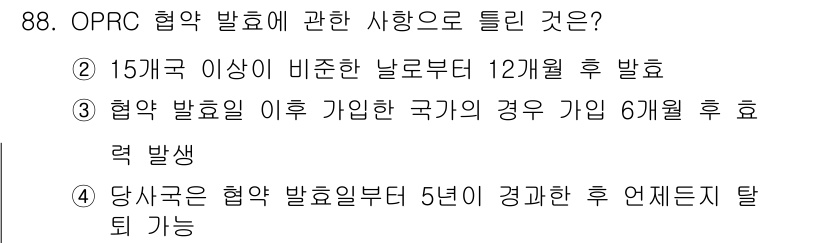 88. OPRC 협약 발효에 관한 사항으로 틀린 것은?

② 15개국 이상이 비준한 날로부터 12개월 후 발효

③ 협약 발효일 이후 가입한 국가의 경우 가입 6개월 후 효력 발생

④ 당사국은 협약 발효일부터 5년이 경과한 후 언제든지 탈퇴 가능